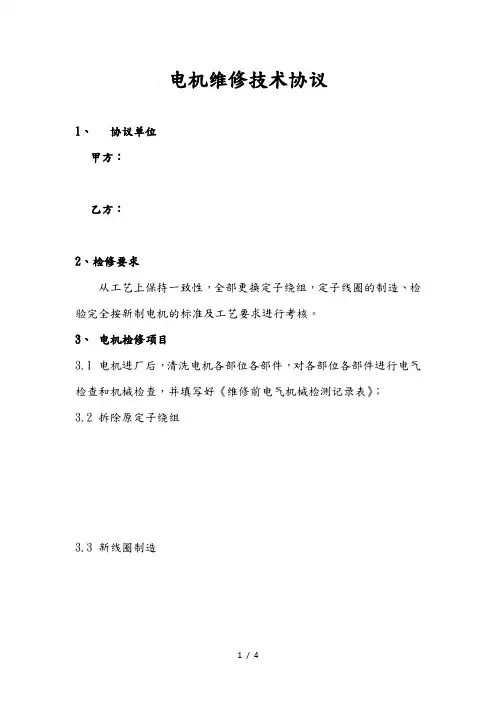 电机维修技术协议

1、 协议单位

甲方：

乙方：

2、检修要求

从工艺上保持一致性，全部更换定子绕组，定子线圈的制造、检验完全按新制电机的标准及工艺要求进行考核。

3、 电机检修项目

3.1 电机进厂后，清洗电机各部位各部件，对各部位各部件进行电气检查和机械检查，并填写好《维修前电气机械检测记录表》；

3.2 拆除原定子绕组

3.3 新线圈制造

1 / 4